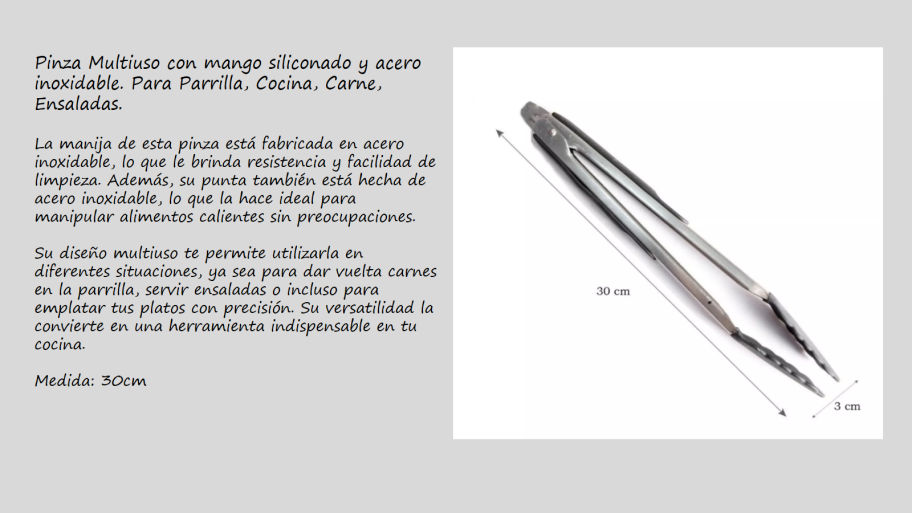 Pinza Multiuso con mango siliconado y acero inoxidable. Para Parrilla, Cocina, Carne, Ensaladas.

La manija de esta pinza está fabricada en acero inoxidable, lo que le brinda resistencia y facilidad de limpieza. Además, su punta también está hecha de acero inoxidable, lo que la hace ideal para manipular alimentos calientes sin preocupaciones.

Su diseño multiuso te permite utilizarla en diferentes situaciones, ya sea para dar vuelta carnes en la parrilla, servir ensaladas o incluso para emplatar tus platos con precisión. Su versatilidad la convierte en una herramienta indispensable en tu cocina.

Medida: 30cm

30 cm

3 cm